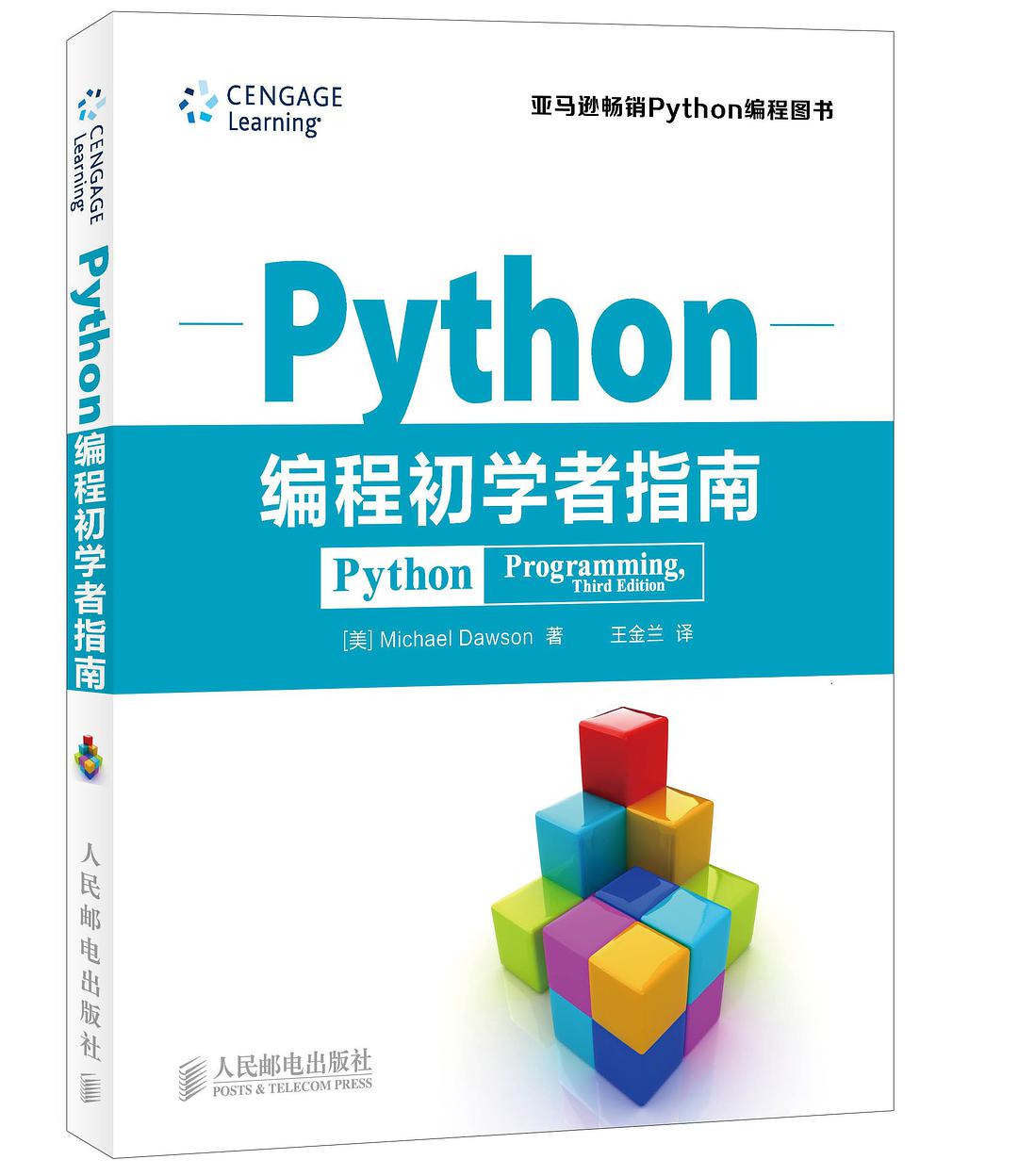 CENGAGE Learning

Python编程初学者指南

人民邮电出版社

CENGAGE Learning

亚马逊畅销Python编程图书

Python

编程初学者指南

Python Programming, Third Edition

[美] Michael Dawson 著 王金兰 译

人民邮电出版社
POSTS & TELECOM PRESS